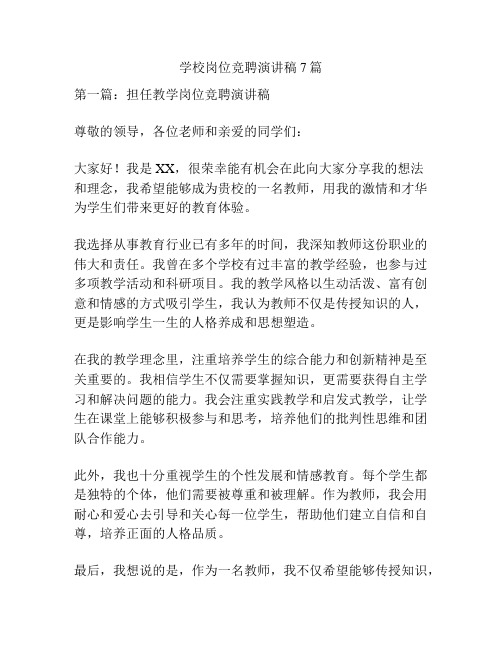 学校岗位竞聘演讲稿 7 篇

第一篇：担任教学岗位竞聘演讲稿

尊敬的领导，各位老师和亲爱的同学们：

大家好！我是 XX，很荣幸能有机会在此向大家分享我的想法和理念，我希望能够成为贵校的一名教师，用我的激情和才华为学生们带来更好的教育体验。

我选择从事教育行业已有多年的时间，我深知教师这份职业的伟大和责任。我曾在多个学校有过丰富的教学经验，也参与过多项教学活动和科研项目。我的教学风格以生动活泼、富有创意和情感的方式吸引学生，我认为教师不仅是传授知识的人，更是影响学生一生的人格养成和思想塑造。

在我的教学理念里，注重培养学生的综合能力和创新精神是至关重要的。我相信学生不仅需要掌握知识，更需要获得自主学习和解决问题的能力。我会注重实践教学和启发式教学，让学生在课堂上能够积极参与和思考，培养他们的批判性思维和团队合作能力。

此外，我也十分重视学生的个性发展和情感教育。每个学生都是独特的个体，他们需要被尊重和被理解。作为教师，我会用耐心和爱心去引导和关心每一位学生，帮助他们建立自信和自尊，培养正面的人格品质。

最后，我想说的是，作为一名教师，我不仅希望能够传授知识，